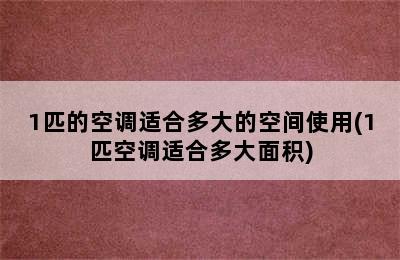 1匹的空调适合多大的空间使用(1匹空调适合多大面积)